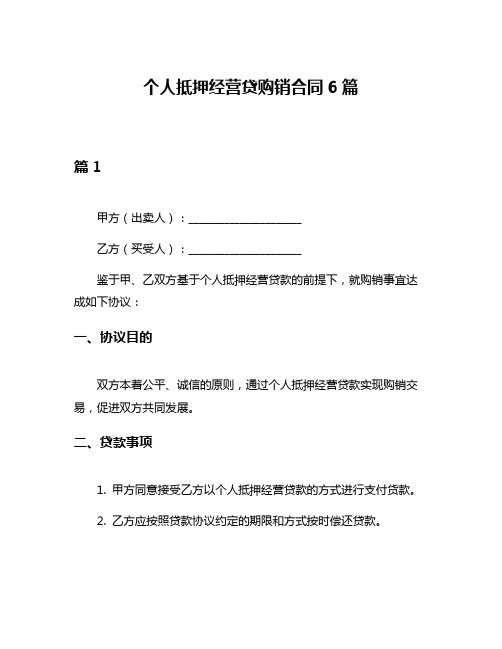 个人抵押经营贷购销合同 6 篇

篇 1

甲方（出卖人）：____________________

乙方（买受人）：____________________

鉴于甲、乙双方基于个人抵押经营贷款的前提下，就购销事宜达成如下协议：

一、协议目的

双方本着公平、诚信的原则，通过个人抵押经营贷款实现购销交易，促进双方共同发展。

二、贷款事项

1. 甲方同意接受乙方以个人抵押经营贷款的方式进行支付货款。

2. 乙方应按照贷款协议约定的期限和方式按时偿还贷款。